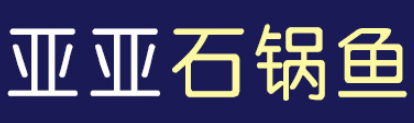 亚亚石锅鱼